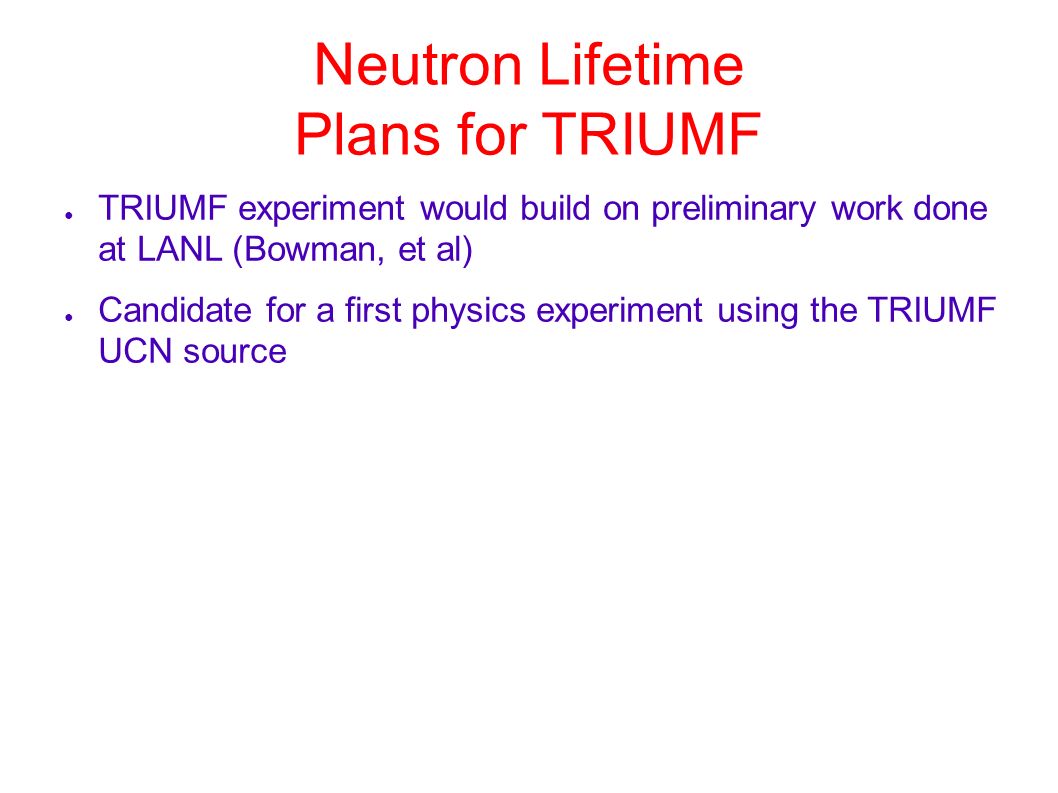 Neutron Lifetime
Plans for TRIUMF

● TRIUMF experiment would build on preliminary work done at LANL (Bowman, et al)

● Candidate for a first physics experiment using the TRIUMF UCN source